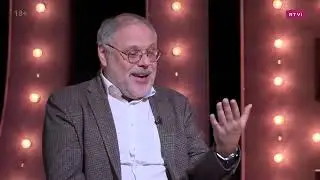 18+

RTVI